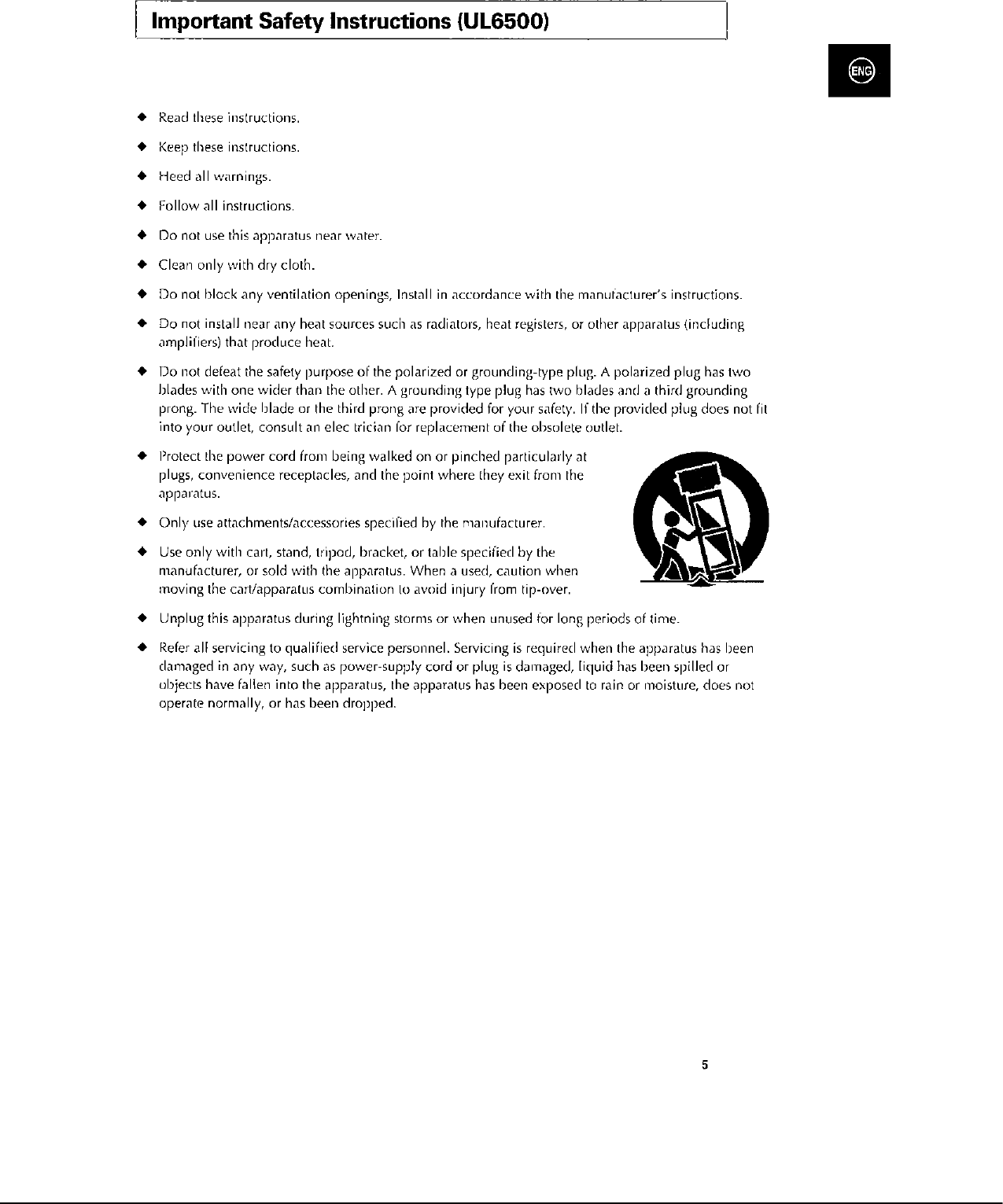 Important Safety Instructions (UL6500)

ENG

◆ Read these instructions.

◆ Keep these instructions.

◆ Heed all warnings.

◆ Follow all instructions.

◆ Do not use this apparatus near water.

◆ Clean only with dry cloth.

◆ Do not block any ventilation openings, Install in accordance with the manufacturer's instructions.

◆ Do not install near any heat sources such as radiators, heat registers, or other apparatus (including amplifiers) that produce heat.

◆ Do not defeat the safety purpose of the polarized or grounding-type plug. A polarized plug has two blades with one wider than the other. A grounding type plug has two blades and a third grounding prong. The wide blade or the third prong are provided for your safety. If the provided plug does not fit into your outlet, consult an elec trician for replacement of the obsolete outlet.

◆ Protect the power cord from being walked on or pinched particularly at plugs, convenience receptacles, and the point where they exit from the apparatus.

◆ Only use attachments/accessories specified by the manufacturer.

◆ Use only with cart, stand, tripod, bracket, or table specified by the manufacturer, or sold with the apparatus. When a used, caution when moving the cart/apparatus combination to avoid injury from tip-over.

◆ Unplug this apparatus during lightning storms or when unused for long periods of time.

◆ Refer all servicing to qualified service personnel. Servicing is required when the apparatus has been damaged in any way, such as power-supply cord or plug is damaged, liquid has been spilled or objects have fallen into the apparatus, the apparatus has been exposed to rain or moisture, does not operate normally, or has been dropped.

5